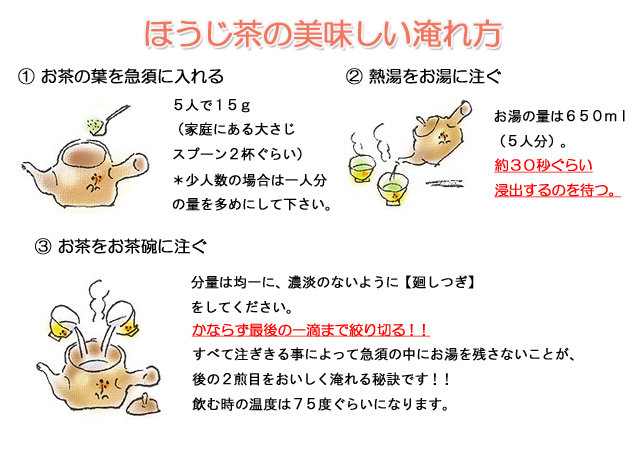 ほうじ茶の美味しい淹れ方

① お茶の葉を急須に入れる

5人で15g
(家庭にある大さじ
スプーン2杯ぐらい)
*少人数の場合は一人分
の量を多めにして下さい。

② 熱湯をお湯に注ぐ

お湯の量は650ml
(5人分)。
約30秒ぐらい
浸出するのを待つ。

③ お茶をお茶碗に注ぐ

分量は均一に、濃淡のないように【廻しつぎ】
をしてください。
かならず最後の一滴まで絞り切る!!
すべて注ぎきる事によって急須の中にお湯を残さないことが、
後の2煎目をおいしく淹れる秘訣です!!
飲む時の温度は75度ぐらいになります。